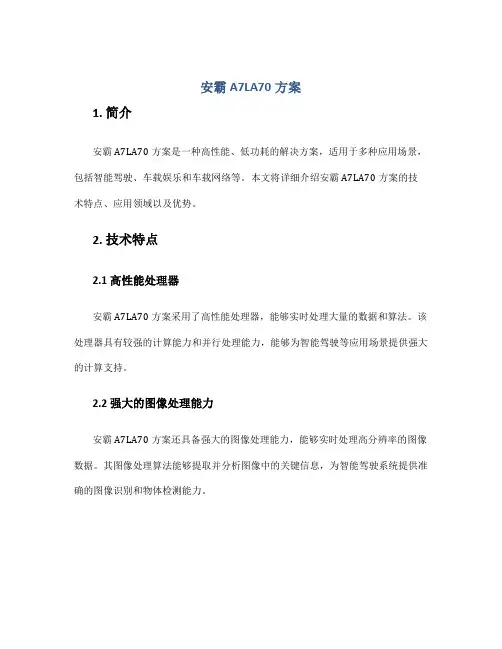 安霸 A7LA70 方案

1. 简介

安霸 A7LA70 方案是一种高性能、低功耗的解决方案，适用于多种应用场景，包括智能驾驶、车载娱乐和车载网络等。本文将详细介绍安霸 A7LA70 方案的技术特点、应用领域以及优势。

2. 技术特点

2.1 高性能处理器

安霸 A7LA70 方案采用了高性能处理器，能够实时处理大量的数据和算法。该处理器具有较强的计算能力和并行处理能力，能够为智能驾驶等应用场景提供强大的计算支持。

2.2 强大的图像处理能力

安霸 A7LA70 方案还具备强大的图像处理能力，能够实时处理高分辨率的图像数据。其图像处理算法能够提取并分析图像中的关键信息，为智能驾驶系统提供准确的图像识别和物体检测能力。